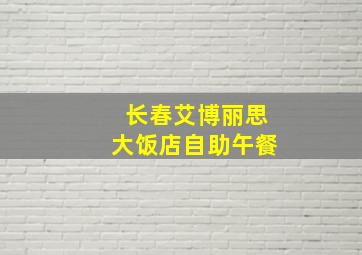 长春艾博丽思
大饭店自助午餐